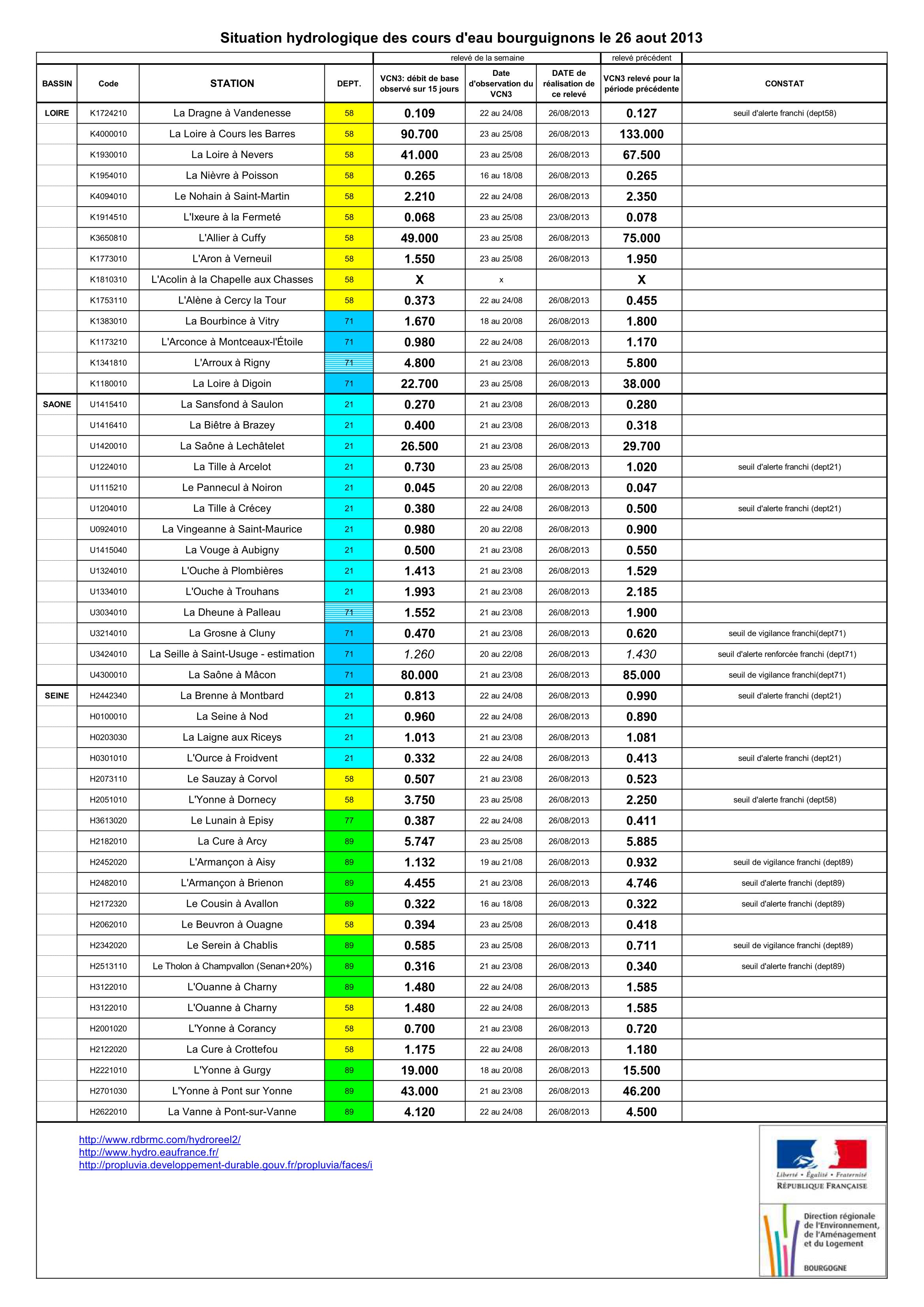 Situation hydrologique des cours d'eau bourguignons le 26 aout 2013

| | | | | relevé de la semaine | | | relevé précédent | |
|---|---|---|---|---|---|---|---|---|
| BASSIN | Code | STATION | DEPT. | VCN3: débit de base observé sur 15 jours | Date d'observation du VCN3 | DATE de réalisation de ce relevé | VCN3 relevé pour la période précédente | CONSTAT |
| LOIRE | K1724210 | La Dragne à Vandenesse | 58 | 0.109 | 22 au 24/08 | 26/08/2013 | 0.127 | seuil d'alerte franchi (dept58) |
| | K4000010 | La Loire à Cours les Barres | 58 | 90.700 | 23 au 25/08 | 26/08/2013 | 133.000 | |
| | K1930010 | La Loire à Nevers | 58 | 41.000 | 23 au 25/08 | 26/08/2013 | 67.500 | |
| | K1954010 | La Nièvre à Poisson | 58 | 0.265 | 16 au 18/08 | 26/08/2013 | 0.265 | |
| | K4094010 | Le Nohain à Saint-Martin | 58 | 2.210 | 22 au 24/08 | 26/08/2013 | 2.350 | |
| | K1914510 | L'Ixeure à la Fermeté | 58 | 0.068 | 23 au 25/08 | 23/08/2013 | 0.078 | |
| | K3650810 | L'Allier à Cuffy | 58 | 49.000 | 23 au 25/08 | 26/08/2013 | 75.000 | |
| | K1773010 | L'Aron à Verneuil | 58 | 1.550 | 23 au 25/08 | 26/08/2013 | 1.950 | |
| | K1810310 | L'Acolin à la Chapelle aux Chasses | 58 | X | x | | X | |
| | K1753110 | L'Alène à Cercy la Tour | 58 | 0.373 | 22 au 24/08 | 26/08/2013 | 0.455 | |
| | K1383010 | La Bourbince à Vitry | 71 | 1.670 | 18 au 20/08 | 26/08/2013 | 1.800 | |
| | K1173210 | L'Arconce à Montceaux-l'Étoile | 71 | 0.980 | 22 au 24/08 | 26/08/2013 | 1.170 | |
| | K1341810 | L'Arroux à Rigny | 71 | 4.800 | 21 au 23/08 | 26/08/2013 | 5.800 | |
| | K1180010 | La Loire à Digoin | 71 | 22.700 | 23 au 25/08 | 26/08/2013 | 38.000 | |
| SAONE | U1415410 | La Sansfond à Saulon | 21 | 0.270 | 21 au 23/08 | 26/08/2013 | 0.280 | |
| | U1416410 | La Biêtre à Brazey | 21 | 0.400 | 21 au 23/08 | 26/08/2013 | 0.318 | |
| | U1420010 | La Saône à Lechâtelet | 21 | 26.500 | 21 au 23/08 | 26/08/2013 | 29.700 | |
| | U1224010 | La Tille à Arcelot | 21 | 0.730 | 23 au 25/08 | 26/08/2013 | 1.020 | seuil d'alerte franchi (dept21) |
| | U1115210 | Le Pannecul à Noiron | 21 | 0.045 | 20 au 22/08 | 26/08/2013 | 0.047 | |
| | U1204010 | La Tille à Crécey | 21 | 0.380 | 22 au 24/08 | 26/08/2013 | 0.500 | seuil d'alerte franchi (dept21) |
| | U0924010 | La Vingeanne à Saint-Maurice | 21 | 0.980 | 20 au 22/08 | 26/08/2013 | 0.900 | |
| | U1415040 | La Vouge à Aubigny | 21 | 0.500 | 21 au 23/08 | 26/08/2013 | 0.550 | |
| | U1324010 | L'Ouche à Plombières | 21 | 1.413 | 21 au 23/08 | 26/08/2013 | 1.529 | |
| | U1334010 | L'Ouche à Trouhans | 21 | 1.993 | 21 au 23/08 | 26/08/2013 | 2.185 | |
| | U3034010 | La Dheune à Palleau | 71 | 1.552 | 21 au 23/08 | 26/08/2013 | 1.900 | |
| | U3214010 | La Grosne à Cluny | 71 | 0.470 | 21 au 23/08 | 26/08/2013 | 0.620 | seuil de vigilance franchi(dept71) |
| | U3424010 | La Seille à Saint-Usuge - estimation | 71 | 1.260 | 20 au 22/08 | 26/08/2013 | 1.430 | seuil d'alerte renforcée franchi (dept71) |
| | U4300010 | La Saône à Mâcon | 71 | 80.000 | 21 au 23/08 | 26/08/2013 | 85.000 | seuil de vigilance franchi(dept71) |
| SEINE | H2442340 | La Brenne à Montbard | 21 | 0.813 | 22 au 24/08 | 26/08/2013 | 0.990 | seuil d'alerte franchi (dept21) |
| | H0100010 | La Seine à Nod | 21 | 0.960 | 22 au 24/08 | 26/08/2013 | 0.890 | |
| | H0203030 | La Laigne aux Riceys | 21 | 1.013 | 21 au 23/08 | 26/08/2013 | 1.081 | |
| | H0301010 | L'Ource à Froidvent | 21 | 0.332 | 22 au 24/08 | 26/08/2013 | 0.413 | seuil d'alerte franchi (dept21) |
| | H2073110 | Le Sauzay à Corvol | 58 | 0.507 | 21 au 23/08 | 26/08/2013 | 0.523 | |
| | H2051010 | L'Yonne à Dornecy | 58 | 3.750 | 23 au 25/08 | 26/08/2013 | 2.250 | seuil d'alerte franchi (dept58) |
| | H3613020 | Le Lunain à Episy | 77 | 0.387 | 22 au 24/08 | 26/08/2013 | 0.411 | |
| | H2182010 | La Cure à Arcy | 89 | 5.747 | 23 au 25/08 | 26/08/2013 | 5.885 | |
| | H2452020 | L'Armançon à Aisy | 89 | 1.132 | 19 au 21/08 | 26/08/2013 | 0.932 | seuil de vigilance franchi (dept89) |
| | H2482010 | L'Armançon à Brienon | 89 | 4.455 | 21 au 23/08 | 26/08/2013 | 4.746 | seuil d'alerte franchi (dept89) |
| | H2172320 | Le Cousin à Avallon | 89 | 0.322 | 16 au 18/08 | 26/08/2013 | 0.322 | seuil d'alerte franchi (dept89) |
| | H2062010 | Le Beuvron à Ouagne | 58 | 0.394 | 23 au 25/08 | 26/08/2013 | 0.418 | |
| | H2342020 | Le Serein à Chablis | 89 | 0.585 | 23 au 25/08 | 26/08/2013 | 0.711 | seuil de vigilance franchi (dept89) |
| | H2513110 | Le Tholon à Champvallon (Senan+20%) | 89 | 0.316 | 21 au 23/08 | 26/08/2013 | 0.340 | seuil d'alerte franchi (dept89) |
| | H3122010 | L'Ouanne à Charny | 89 | 1.480 | 22 au 24/08 | 26/08/2013 | 1.585 | |
| | H3122010 | L'Ouanne à Charny | 58 | 1.480 | 22 au 24/08 | 26/08/2013 | 1.585 | |
| | H2001020 | L'Yonne à Corancy | 58 | 0.700 | 21 au 23/08 | 26/08/2013 | 0.720 | |
| | H2122020 | La Cure à Crottefou | 58 | 1.175 | 22 au 24/08 | 26/08/2013 | 1.180 | |
| | H2221010 | L'Yonne à Gurgy | 89 | 19.000 | 18 au 20/08 | 26/08/2013 | 15.500 | |
| | H2701030 | L'Yonne à Pont sur Yonne | 89 | 43.000 | 21 au 23/08 | 26/08/2013 | 46.200 | |
| | H2622010 | La Vanne à Pont-sur-Vanne | 89 | 4.120 | 22 au 24/08 | 26/08/2013 | 4.500 | |

http://www.rdbrmc.com/hydroreel2/
http://www.hydro.eaufrance.fr/
http://propluvia.developpement-durable.gouv.fr/propluvia/faces/i

Liberté • Égalité • Fraternité
RÉPUBLIQUE FRANÇAISE

Direction régionale de l'Environnement, de l'Aménagement et du Logement
BOURGOGNE